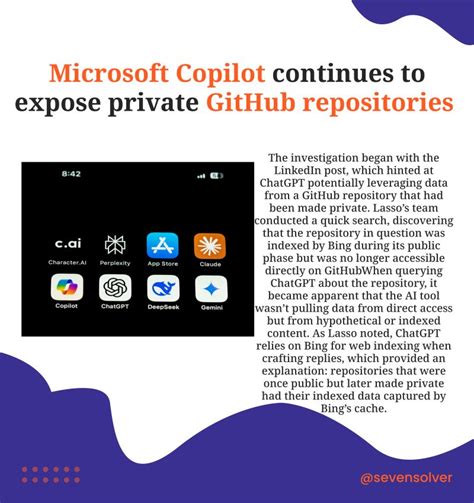 Microsoft Copilot continues to expose private GitHub repositories

8:42

c.ai
Character.AI
Perplexity
App Store
Claude
Copilot
ChatGPT
DeepSeek
Gemini

The investigation began with the LinkedIn post, which hinted at ChatGPT potentially leveraging data from a GitHub repository that had been made private. Lasso's team conducted a quick search, discovering that the repository in question was indexed by Bing during its public phase but was no longer accessible directly on GitHubWhen querying ChatGPT about the repository, it became apparent that the AI tool wasn't pulling data from direct access but from hypothetical or indexed content. As Lasso noted, ChatGPT relies on Bing for web indexing when crafting replies, which provided an explanation: repositories that were once public but later made private had their indexed data captured by Bing's cache.

@sevensolver